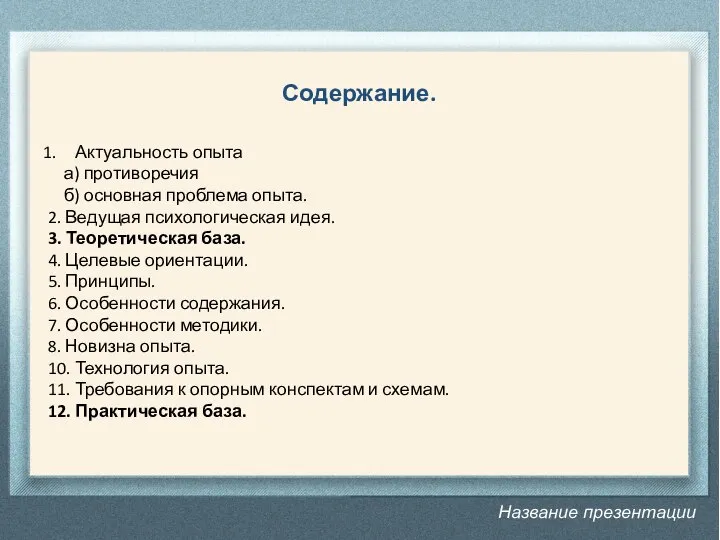 Содержание.

1. Актуальность опыта
а) противоречия
б) основная проблема опыта.
2. Ведущая психологическая идея.
3. Теоретическая база.
4. Целевые ориентации.
5. Принципы.
6. Особенности содержания.
7. Особенности методики.
8. Новизна опыта.
10. Технология опыта.
11. Требования к опорным конспектам и схемам.
12. Практическая база.

Название презентации